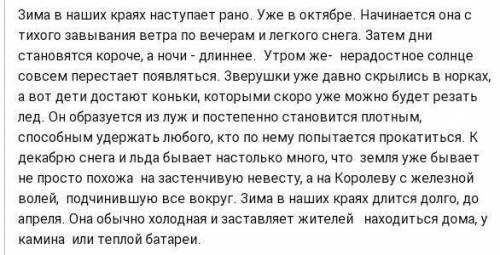 Зима в наших краях наступает рано. Уже в октябре. Начинается она с тихого завывания ветра по вечерам и легкого снега. Затем дни становятся короче, а ночи - длиннее. Утром же- нерадостное солнце совсем перестает появляться. Зверушки уже давно скрылись в норках, а вот дети достают коньки, которыми скоро уже можно будет резать лед. Он образуется из луж и постепенно становится плотным, способным удержать любого, кто по нему попытается прокатиться. К декабрю снега и льда бывает настолько много, что земля уже бывает не просто похожа на застенчивую невесту, а на Королеву с железной волей, подчинившую все вокруг. Зима в наших краях длится долго, до апреля. Она обычно холодная и заставляет жителей находиться дома, у камина или теплой батареи.